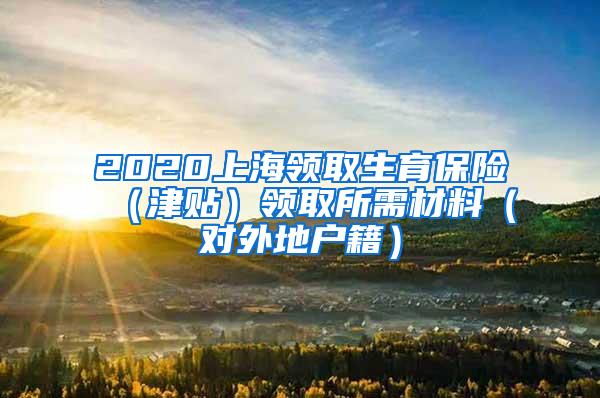 2020上海领取生育保险（津贴）领取所需材料（对外地户籍）